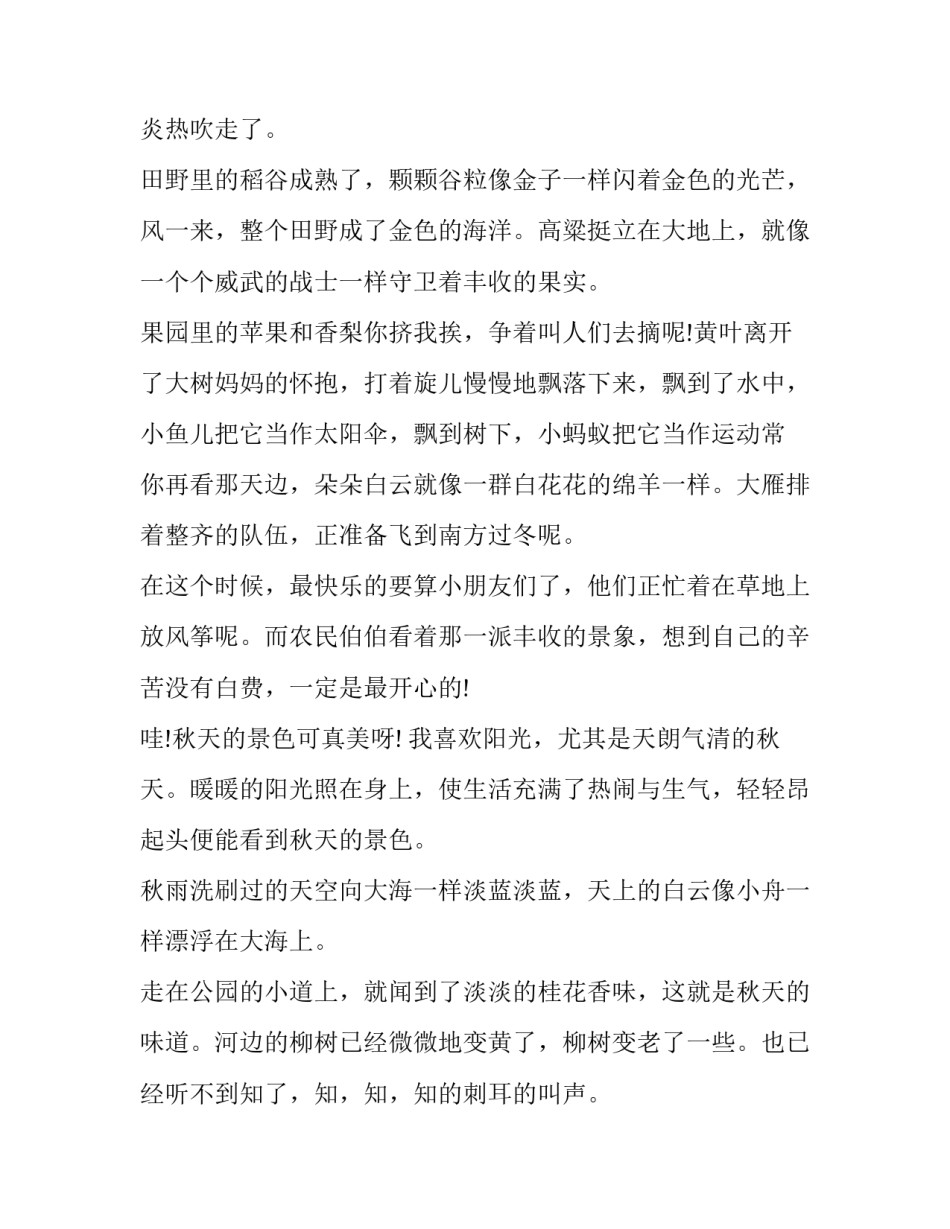 炎热吹走了。

田野里的稻谷成熟了，颗颗谷粒像金子一样闪着金色的光芒，风一来，整个田野成了金色的海洋。高粱挺立在大地上，就像一个个威武的战士一样守卫着丰收的果实。

果园里的苹果和香梨你挤我挨，争着叫人们去摘呢!黄叶离开了大树妈妈的怀抱，打着旋儿慢慢地飘落下来，飘到了水中，小鱼儿把它当作太阳伞，飘到树下，小蚂蚁把它当作运动常

你再看那天边，朵朵白云就像一群白花花的绵羊一样。大雁排着整齐的队伍，正准备飞到南方过冬呢。

在这个时候，最快乐的要算小朋友们了，他们正忙着在草地上放风筝呢。而农民伯伯看着那一派丰收的景象，想到自己的辛苦没有白费，一定是最开心的!

哇!秋天的景色可真美呀! 我喜欢阳光，尤其是天朗气清的秋天。暖暖的阳光照在身上，使生活充满了热闹与生气，轻轻昂起头便能看到秋天的景色。

秋雨洗刷过的天空向大海一样淡蓝淡蓝，天上的白云像小舟一样漂浮在大海上。

走在公园的小道上，就闻到了淡淡的桂花香味，这就是秋天的味道。河边的柳树已经微微地变黄了，柳树变老了一些。也已经听不到知了，知，知，知的刺耳的叫声。